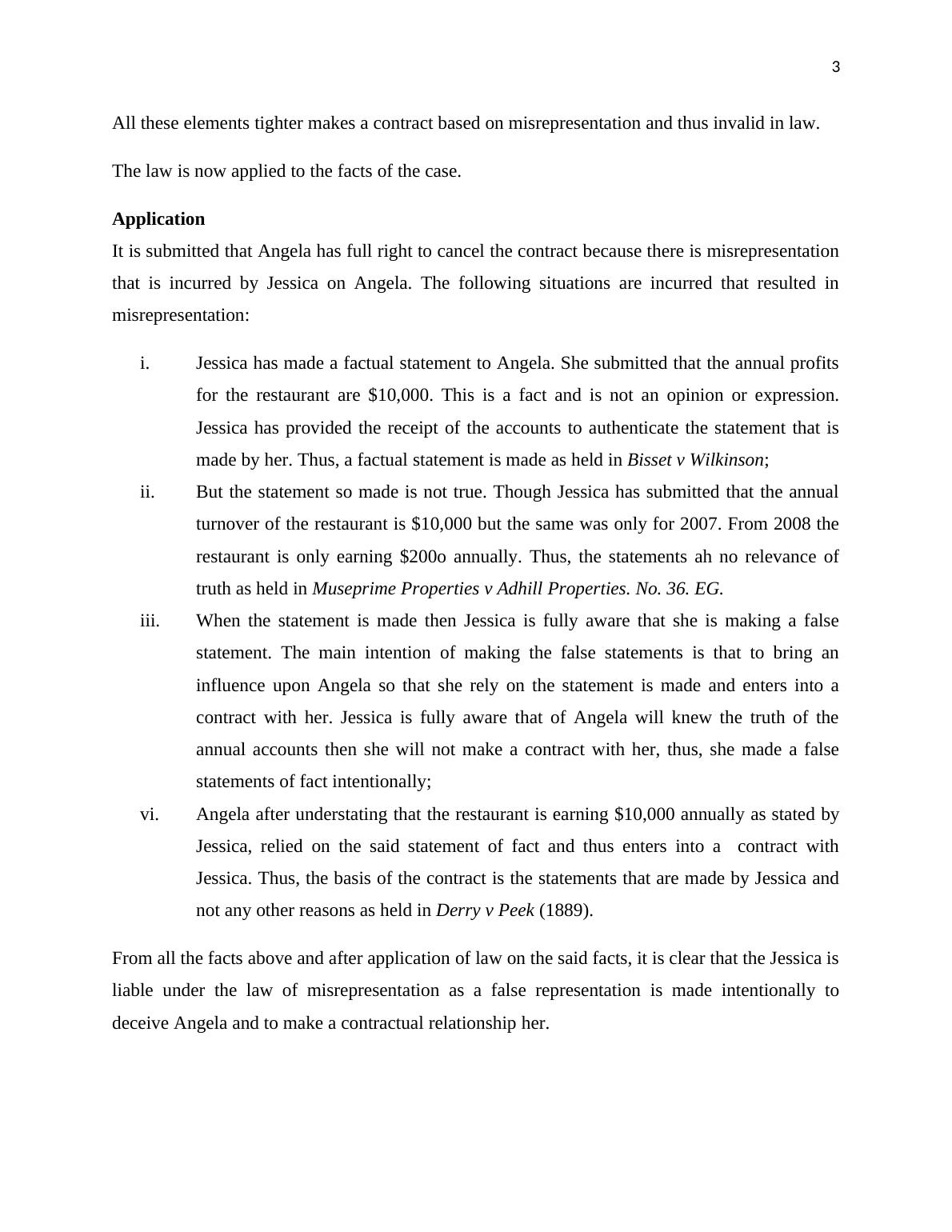 3

All these elements tighter makes a contract based on misrepresentation and thus invalid in law.

The law is now applied to the facts of the case.

**Application**

It is submitted that Angela has full right to cancel the contract because there is misrepresentation that is incurred by Jessica on Angela. The following situations are incurred that resulted in misrepresentation:

i. Jessica has made a factual statement to Angela. She submitted that the annual profits for the restaurant are \$10,000. This is a fact and is not an opinion or expression. Jessica has provided the receipt of the accounts to authenticate the statement that is made by her. Thus, a factual statement is made as held in *Bisset v Wilkinson*;

ii. But the statement so made is not true. Though Jessica has submitted that the annual turnover of the restaurant is \$10,000 but the same was only for 2007. From 2008 the restaurant is only earning \$200o annually. Thus, the statements ah no relevance of truth as held in *Museprime Properties v Adhill Properties. No. 36. EG.*

iii. When the statement is made then Jessica is fully aware that she is making a false statement. The main intention of making the false statements is that to bring an influence upon Angela so that she rely on the statement is made and enters into a contract with her. Jessica is fully aware that of Angela will knew the truth of the annual accounts then she will not make a contract with her, thus, she made a false statements of fact intentionally;

vi. Angela after understating that the restaurant is earning \$10,000 annually as stated by Jessica, relied on the said statement of fact and thus enters into a contract with Jessica. Thus, the basis of the contract is the statements that are made by Jessica and not any other reasons as held in *Derry v Peek* (1889).

From all the facts above and after application of law on the said facts, it is clear that the Jessica is liable under the law of misrepresentation as a false representation is made intentionally to deceive Angela and to make a contractual relationship her.